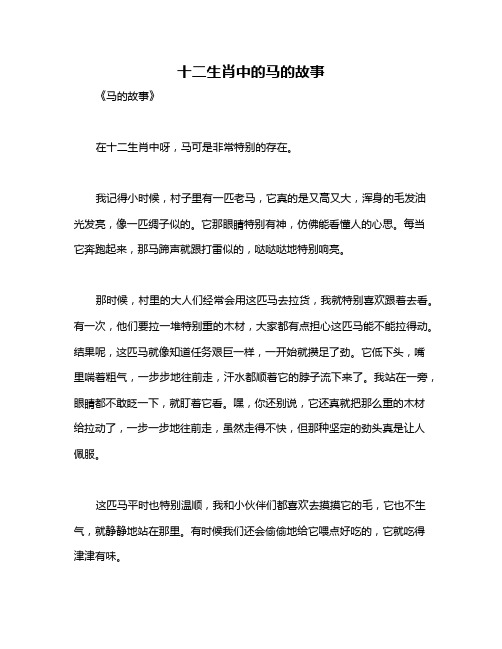 十二生肖中的马的故事

《马的故事》

在十二生肖中呀，马可是非常特别的存在。

我记得小时候，村子里有一匹老马，它真的是又高又大，浑身的毛发油光发亮，像一匹绸子似的。它那眼睛特别有神，仿佛能看懂人的心思。每当它奔跑起来，那马蹄声就跟打雷似的，哒哒哒地特别响亮。

那时候，村里的大人们经常会用这匹马去拉货，我就特别喜欢跟着去看。有一次，他们要拉一堆特别重的木材，大家都有点担心这匹马能不能拉得动。结果呢，这匹马就像知道任务艰巨一样，一开始就攒足了劲。它低下头，嘴里喘着粗气，一步步地往前走，汗水都顺着它的脖子流下来了。我站在一旁，眼睛都不敢眨一下，就盯着它看。嘿，你还别说，它还真就把那么重的木材给拉动了，一步一步地往前走，虽然走得不快，但那种坚定的劲头真是让人佩服。

这匹马平时也特别温顺，我和小伙伴们都喜欢去摸摸它的毛，它也不生气，就静静地站在那里。有时候我们还会偷偷地给它喂点好吃的，它就吃得津津有味。